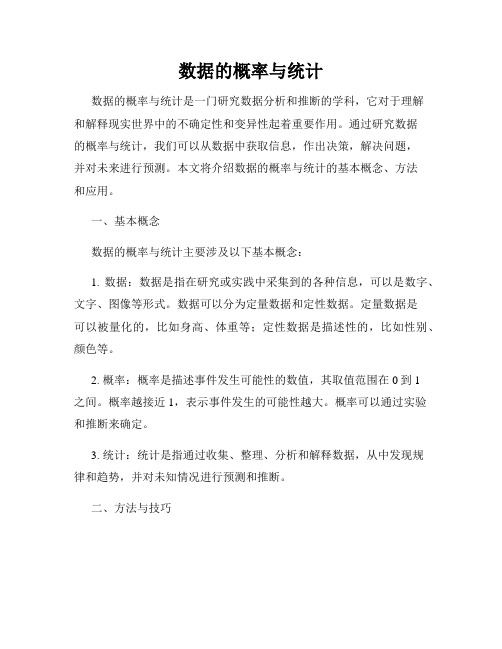 数据的概率与统计

数据的概率与统计是一门研究数据分析和推断的学科，它对于理解和解释现实世界中的不确定性和变异性起着重要作用。通过研究数据的概率与统计，我们可以从数据中获取信息，作出决策，解决问题，并对未来进行预测。本文将介绍数据的概率与统计的基本概念、方法和应用。

一、基本概念

数据的概率与统计主要涉及以下基本概念：

1. 数据：数据是指在研究或实践中采集到的各种信息，可以是数字、文字、图像等形式。数据可以分为定量数据和定性数据。定量数据是可以被量化的，比如身高、体重等；定性数据是描述性的，比如性别、颜色等。

2. 概率：概率是描述事件发生可能性的数值，其取值范围在 0 到 1 之间。概率越接近 1，表示事件发生的可能性越大。概率可以通过实验和推断来确定。

3. 统计：统计是指通过收集、整理、分析和解释数据，从中发现规律和趋势，并对未知情况进行预测和推断。

二、方法与技巧